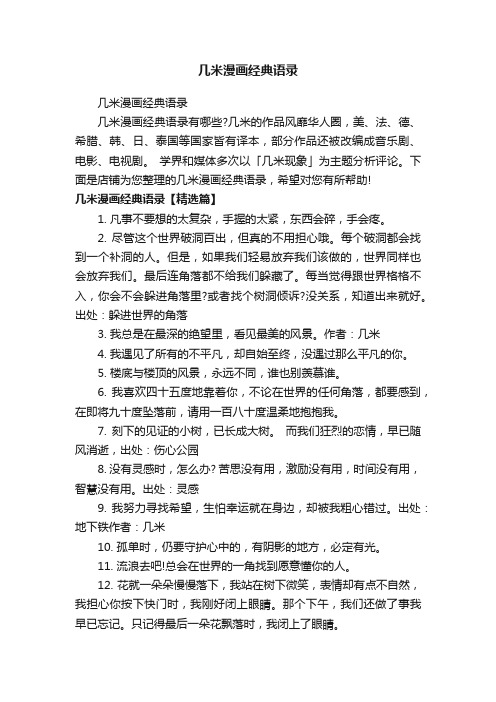 几米漫画经典语录

几米漫画经典语录

几米漫画经典语录有哪些?几米的作品风靡华人圈，美、法、德、希腊、韩、日、泰国等国家皆有译本，部分作品还被改编成音乐剧、电影、电视剧。 学界和媒体多次以「几米现象」为主题分析评论。下面是店铺为您整理的几米漫画经典语录，希望对您有所帮助!

几米漫画经典语录【精选篇】

1. 凡事不要想的太复杂，手握的太紧，东西会碎，手会疼。

2. 尽管这个世界破洞百出，但真的不用担心哦。每个破洞都会找到一个补洞的人。但是，如果我们轻易放弃我们该做的，世界同样也会放弃我们。最后连角落都不给我们躲藏了。每当觉得跟世界格格不入，你会不会躲进角落里?或者找个树洞倾诉?没关系，知道出来就好。出处：躲进世界的角落

3. 我总是在最深的绝望里，看见最美的风景。作者：几米

4. 我遇见了所有的不平凡，却自始至终，没遇过那么平凡的你。

5. 楼底与楼顶的风景，永远不同，谁也别羡慕谁。

6. 我喜欢四十五度地靠着你，不论在世界的任何角落，都要感到，在即将九十度坠落前，请用一百八十度温柔地抱抱我。

7. 刻下的见证的小树，已长成大树。 而我们狂烈的恋情，早已随风消逝，出处：伤心公园

8. 没有灵感时，怎么办? 苦思没有用，激励没有用，时间没有用，智慧没有用。出处：灵感

9. 我努力寻找希望，生怕幸运就在身边，却被我粗心错过。出处：地下铁作者：几米

10. 孤单时，仍要守护心中的，有阴影的地方，必定有光。

11. 流浪去吧!总会在世界的一角找到愿意懂你的人。

12. 花就一朵朵慢慢落下，我站在树下微笑，表情却有点不自然，我担心你按下快门时，我刚好闭上眼睛。那个下午，我们还做了事我早已忘记。只记得最后一朵花飘落时，我闭上了眼睛。